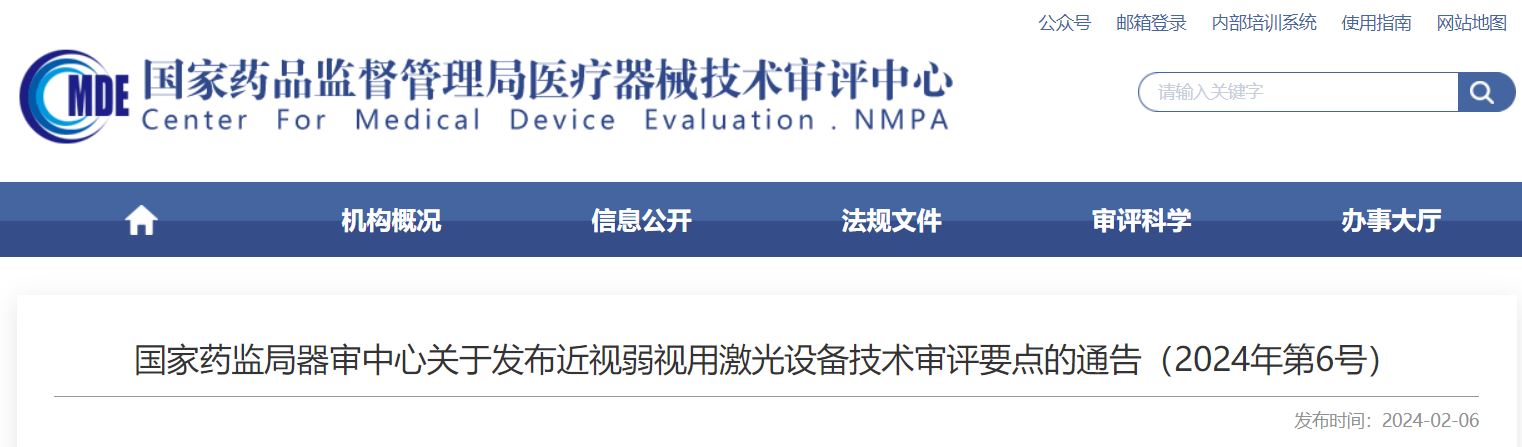 公众号 邮箱登录 内部培训系统 使用指南 网站地图

MDE 国家药品监督管理局医疗器械技术审评中心
Center For Medical Device Evaluation . NMPA

请输入关键字

机构概况 信息公开 法规文件 审评科学 办事大厅

国家药监局器审中心关于发布近视弱视用激光设备技术审评要点的通告（2024年第6号）

发布时间：2024-02-06